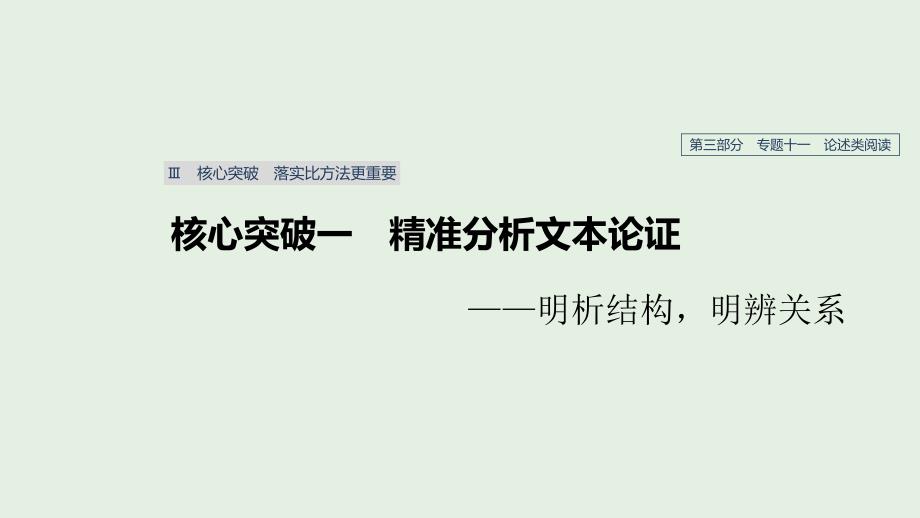 第三部分　专题十一　论述类阅读

Ⅲ　核心突破　落实比方法更重要

核心突破一　精准分析文本论证

——明析结构，明辨关系